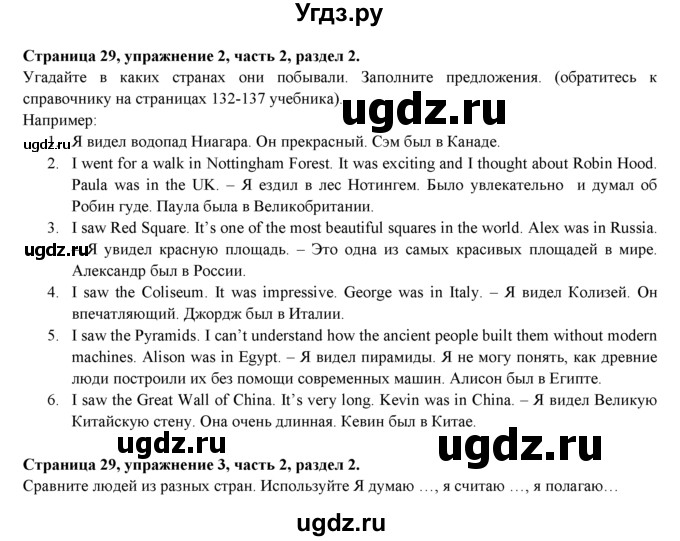 Угдз.ру

**Страница 29, упражнение 2, часть 2, раздел 2.**
Угадайте в каких странах они побывали. Заполните предложения. (обратитесь к справочнику на страницах 132-137 учебника).
ugdz.ru
Например:
ugdz.ru
1. Я видел водопад Ниагара. Он прекрасный. Сэм был в Канаде.
2. I went for a walk in Nottingham Forest. It was exciting and I thought about Robin Hood. Paula was in the UK. – Я ездил в лес Нотингем. Было увлекательно и думал об Робин гуде. Паула была в Великобритании.
3. I saw Red Square. It's one of the most beautiful squares in the world. Alex was in Russia.
ugdz.ru
Я увидел красную площадь. – Это одна из самых красивых площадей в мире. Александр был в России.
4. I saw the Coliseum. It was impressive. George was in Italy. – Я видел Колизей. Он впечатляющий. Джордж был в Италии.
5. I saw the Pyramids. I can't understand how the ancient people built them without modern machines. Alison was in Egypt. – Я видел пирамиды. Я не могу понять, как древние люди построили их без помощи современных машин. Алисон был в Египте.
6. I saw the Great Wall of China. It's very long. Kevin was in China. – Я видел Великую Китайскую стену. Она очень длинная. Кевин был в Китае.

ugdz.ru ugdz.ru

**Страница 29, упражнение 3, часть 2, раздел 2.**
Сравните людей из разных стран. Используйте Я думаю …, я считаю …, я полагаю…

ugdz.ru